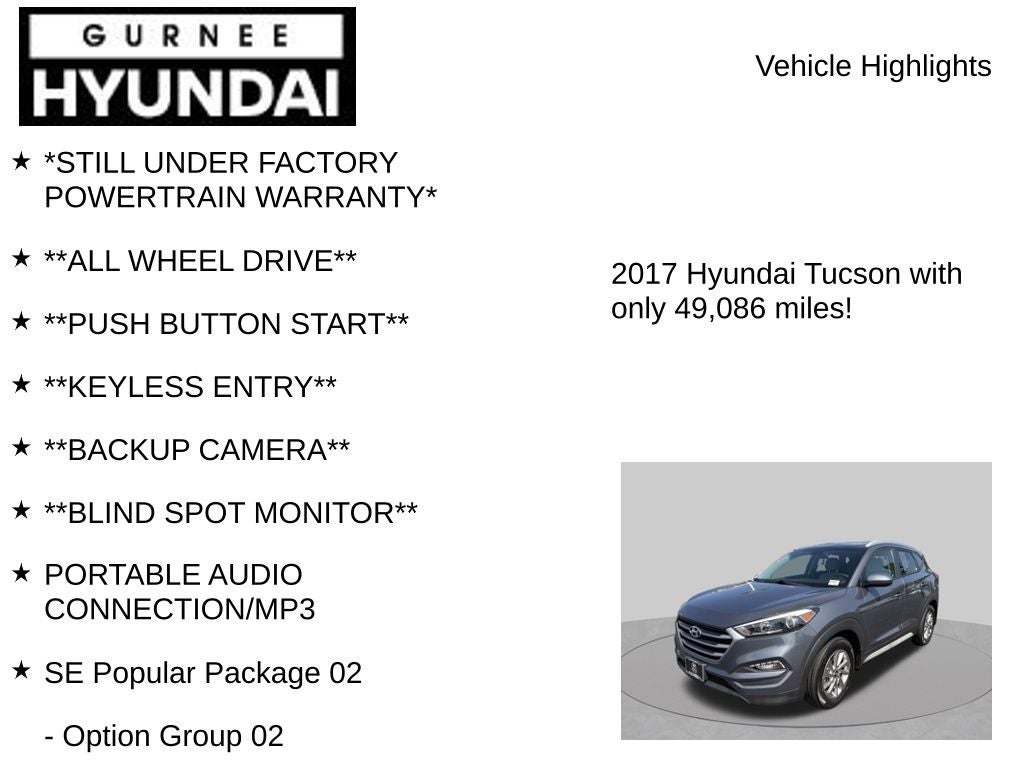 GURNEE
HYUNDAI

Vehicle Highlights

★ *STILL UNDER FACTORY POWERTRAIN WARRANTY*

★ **ALL WHEEL DRIVE**

★ **PUSH BUTTON START**

★ **KEYLESS ENTRY**

★ **BACKUP CAMERA**

★ **BLIND SPOT MONITOR**

★ PORTABLE AUDIO CONNECTION/MP3

★ SE Popular Package 02

- Option Group 02

2017 Hyundai Tucson with only 49,086 miles!